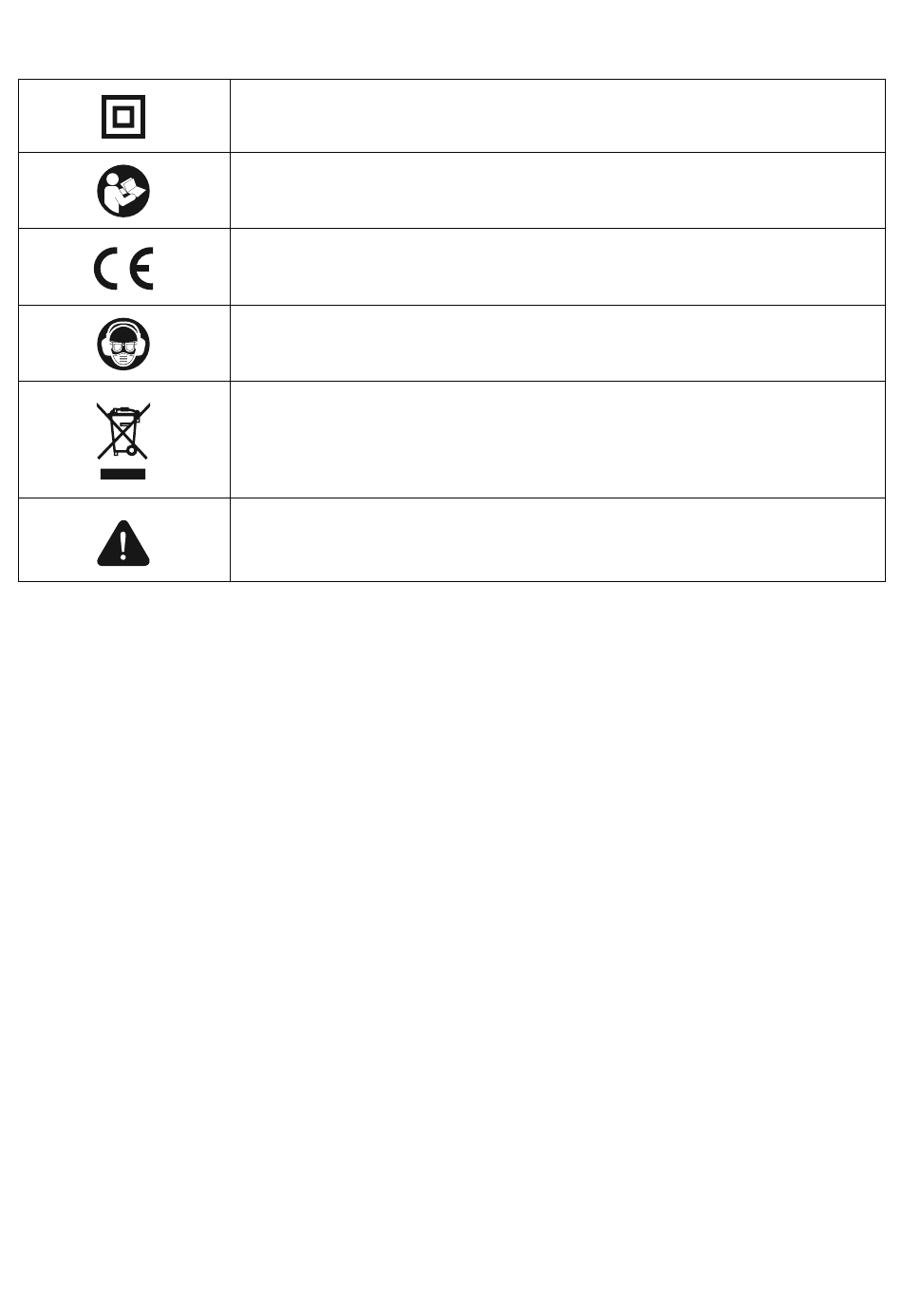 CE